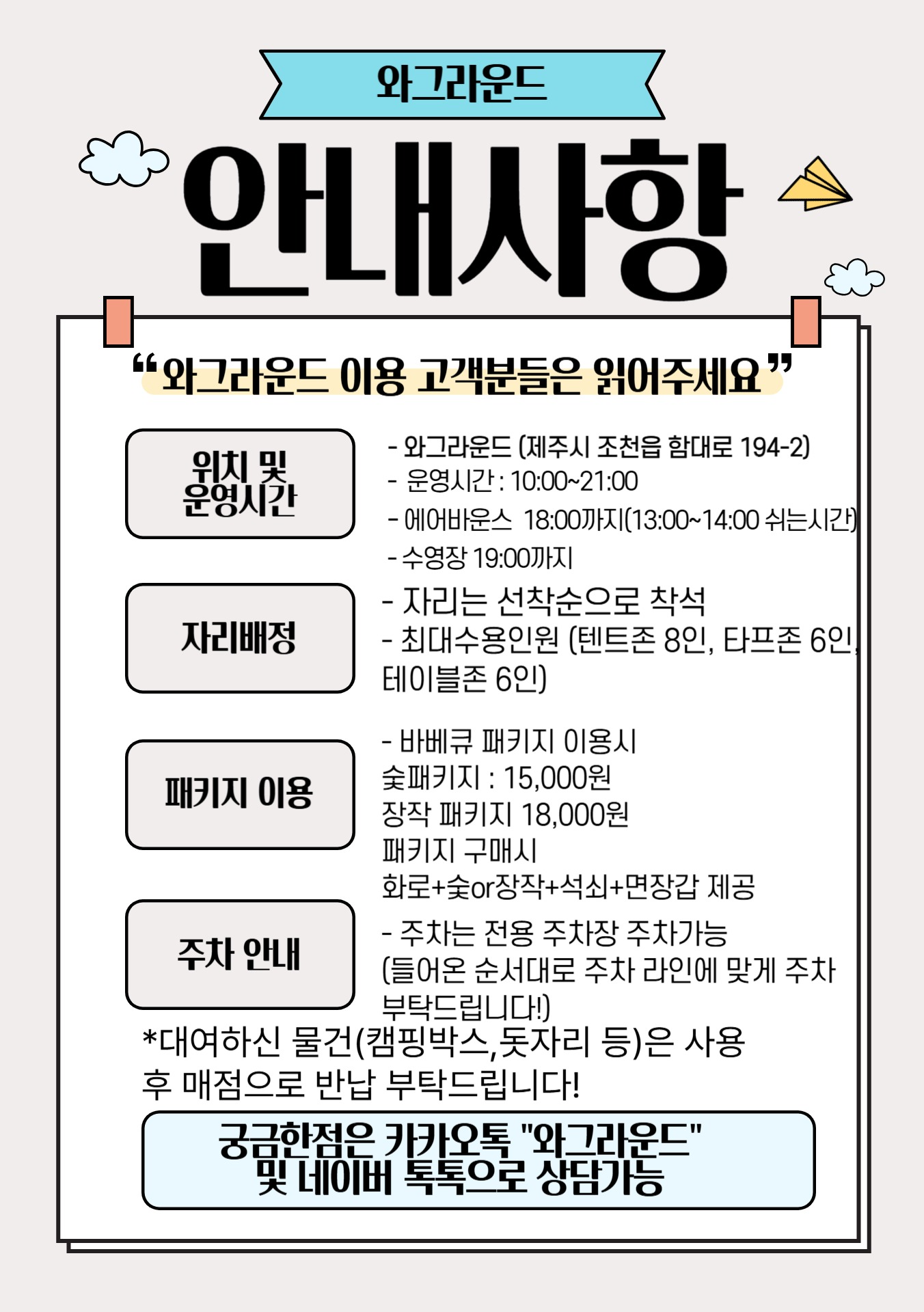 와그라운드

안내사항

“와그라운드 이용 고객분들은 읽어주세요”

위치 및 운영시간

- 와그라운드 (제주시 조천읍 함대로 194-2)
- 운영시간 : 10:00~21:00
- 에어바운스 18:00까지(13:00~14:00 쉬는시간)
- 수영장 19:00까지

자리배정

- 자리는 선착순으로 착석
- 최대수용인원 (텐트존 8인, 타프존 6인, 테이블존 6인)

패키지 이용

- 바베큐 패키지 이용시
숯패키지 : 15,000원
장작 패키지 18,000원
패키지 구매시
화로+숯or장작+석쇠+면장갑 제공

주차 안내

- 주차는 전용 주차장 주차가능
(들어온 순서대로 주차 라인에 맞게 주차 부탁드립니다!)

*대여하신 물건(캠핑박스,돗자리 등)은 사용 후 매점으로 반납 부탁드립니다!

궁금한점은 카카오톡 "와그라운드"
및 네이버 톡톡으로 상담가능